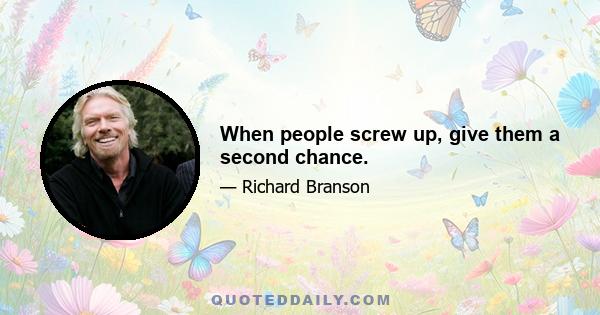 When people screw up, give them a second chance.

— Richard Branson

QUOTEDDAILY.COM